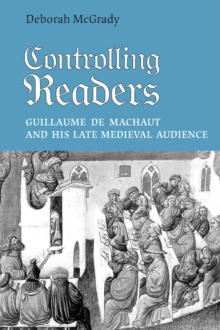 Deborah McGrady

Controlling Readers

GUILLAUME DE MACHAUT AND HIS LATE MEDIEVAL AUDIENCE